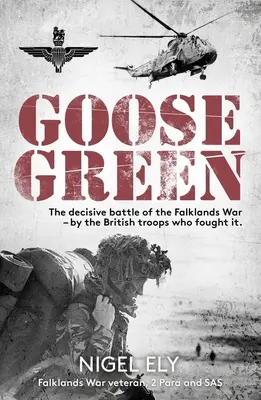 GOOSE GREEN

The decisive battle of the Falklands War – by the British troops who fought it.

NIGEL ELY

Falklands War veteran, 2 Para and SAS